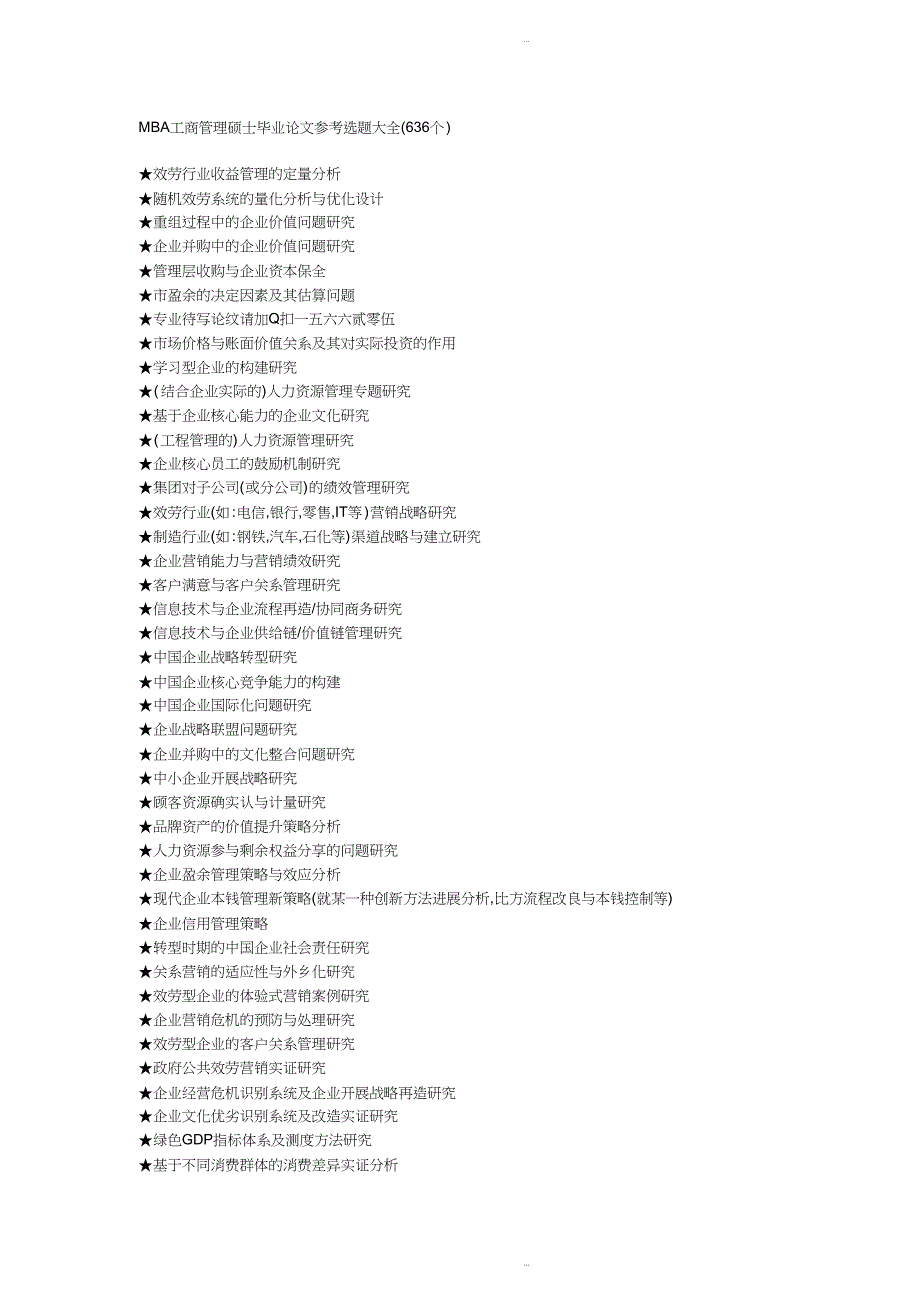 ...

MBA工商管理硕士毕业论文参考选题大全(636个)

★效劳行业收益管理的定量分析
★随机效劳系统的量化分析与优化设计
★重组过程中的企业价值问题研究
★企业并购中的企业价值问题研究
★管理层收购与企业资本保全
★市盈余的决定因素及其估算问题
★专业待写论纹请加Q扣一五六六贰零伍
★市场价格与账面价值关系及其对实际投资的作用
★学习型企业的构建研究
★(结合企业实际的)人力资源管理专题研究
★基于企业核心能力的企业文化研究
★(工程管理的)人力资源管理研究
★企业核心员工的鼓励机制研究
★集团对子公司(或分公司)的绩效管理研究
★效劳行业(如:电信,银行,零售,IT等)营销战略研究
★制造行业(如:钢铁,汽车,石化等)渠道战略与建立研究
★企业营销能力与营销绩效研究
★客户满意与客户关系管理研究
★信息技术与企业流程再造/协同商务研究
★信息技术与企业供给链/价值链管理研究
★中国企业战略转型研究
★中国企业核心竞争能力的构建
★中国企业国际化问题研究
★企业战略联盟问题研究
★企业并购中的文化整合问题研究
★中小企业开展战略研究
★顾客资源确实认与计量研究
★品牌资产的价值提升策略分析
★人力资源参与剩余权益分享的问题研究
★企业盈余管理策略与效应分析
★现代企业本钱管理新策略(就某一种创新方法进展分析,比方流程改良与本钱控制等)
★企业信用管理策略
★转型时期的中国企业社会责任研究
★关系营销的适应性与外乡化研究
★效劳型企业的体验式营销案例研究
★企业营销危机的预防与处理研究
★效劳型企业的客户关系管理研究
★政府公共效劳营销实证研究
★企业经营危机识别系统及企业开展战略再造研究
★企业文化优劣识别系统及改造实证研究
★绿色GDP指标体系及测度方法研究
★基于不同消费群体的消费差异实证分析

...